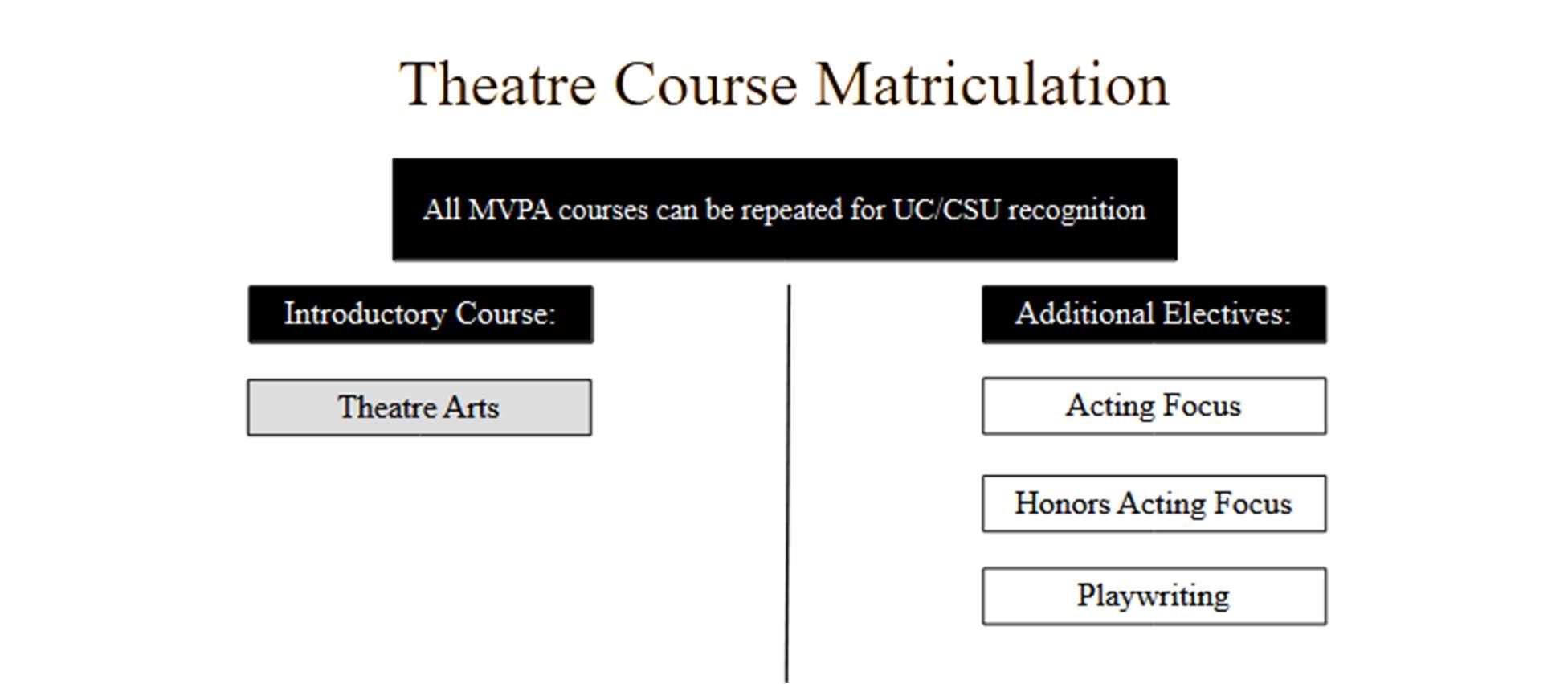 Theatre Course Matriculation

All MVPA courses can be repeated for UC/CSU recognition

Introductory Course:

Theatre Arts

Additional Electives:

Acting Focus

Honors Acting Focus

Playwriting